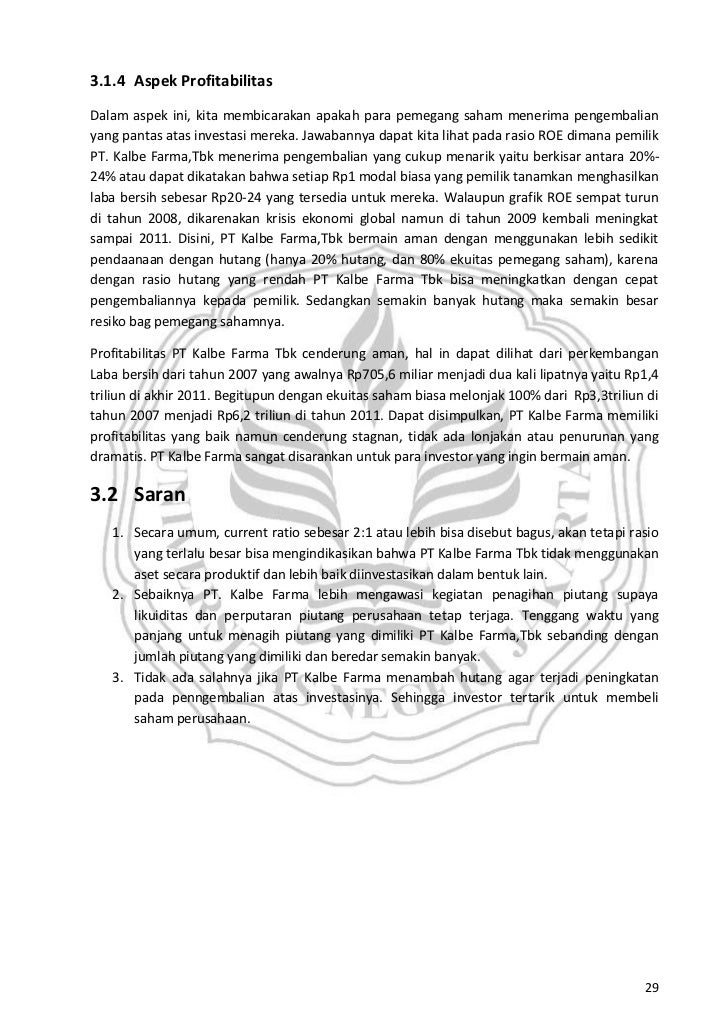 3.1.4 Aspek Profitabilitas

Dalam aspek ini, kita membicarakan apakah para pemegang saham menerima pengembalian yang pantas atas investasi mereka. Jawabannya dapat kita lihat pada rasio ROE dimana pemilik PT. Kalbe Farma,Tbk menerima pengembalian yang cukup menarik yaitu berkisar antara 20%-24% atau dapat dikatakan bahwa setiap Rp1 modal biasa yang pemilik tanamkan menghasilkan laba bersih sebesar Rp20-24 yang tersedia untuk mereka. Walaupun grafik ROE sempat turun di tahun 2008, dikarenakan krisis ekonomi global namun di tahun 2009 kembali meningkat sampai 2011. Disini, PT Kalbe Farma,Tbk bermain aman dengan menggunakan lebih sedikit pendaanaan dengan hutang (hanya 20% hutang, dan 80% ekuitas pemegang saham), karena dengan rasio hutang yang rendah PT Kalbe Farma Tbk bisa meningkatkan dengan cepat pengembaliannya kepada pemilik. Sedangkan semakin banyak hutang maka semakin besar resiko bag pemegang sahamnya.

Profitabilitas PT Kalbe Farma Tbk cenderung aman, hal in dapat dilihat dari perkembangan Laba bersih dari tahun 2007 yang awalnya Rp705,6 miliar menjadi dua kali lipatnya yaitu Rp1,4 triliun di akhir 2011. Begitupun dengan ekuitas saham biasa melonjak 100% dari Rp3,3triliun di tahun 2007 menjadi Rp6,2 triliun di tahun 2011. Dapat disimpulkan, PT Kalbe Farma memiliki profitabilitas yang baik namun cenderung stagnan, tidak ada lonjakan atau penurunan yang dramatis. PT Kalbe Farma sangat disarankan untuk para investor yang ingin bermain aman.

3.2 Saran

1. Secara umum, current ratio sebesar 2:1 atau lebih bisa disebut bagus, akan tetapi rasio yang terlalu besar bisa mengindikasikan bahwa PT Kalbe Farma Tbk tidak menggunakan aset secara produktif dan lebih baik diinvestasikan dalam bentuk lain.
2. Sebaiknya PT. Kalbe Farma lebih mengawasi kegiatan penagihan piutang supaya likuiditas dan perputaran piutang perusahaan tetap terjaga. Tenggang waktu yang panjang untuk menagih piutang yang dimiliki PT Kalbe Farma,Tbk sebanding dengan jumlah piutang yang dimiliki dan beredar semakin banyak.
3. Tidak ada salahnya jika PT Kalbe Farma menambah hutang agar terjadi peningkatan pada penngembalian atas investasinya. Sehingga investor tertarik untuk membeli saham perusahaan.

29